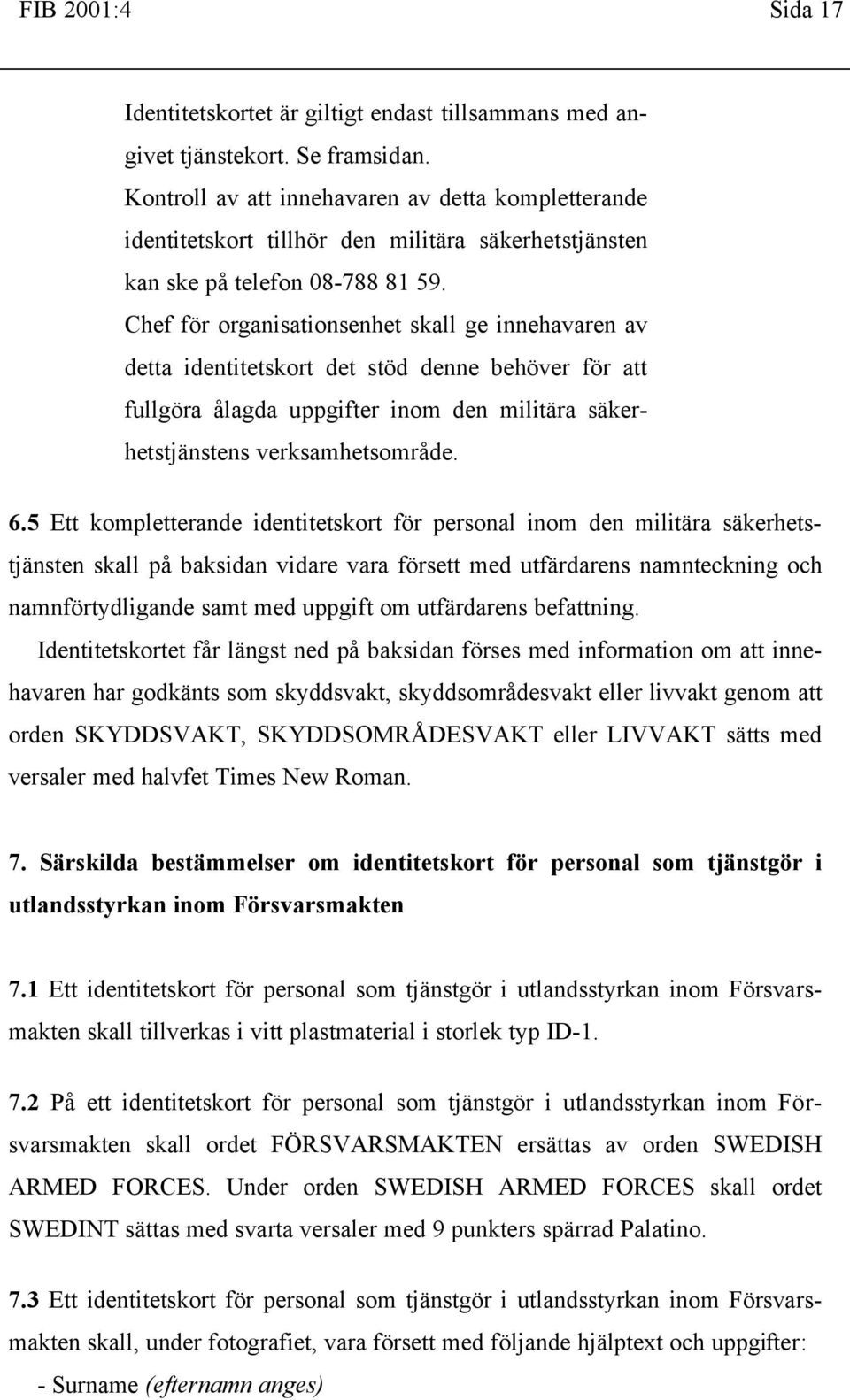 FIB 2001:4 Sida 17

Identitetskortet är giltigt endast tillsammans med angivet tjänstekort. Se framsidan.
Kontroll av att innehavaren av detta kompletterande identitetskort tillhör den militära säkerhetstjänsten kan ske på telefon 08-788 81 59.
Chef för organisationsenhet skall ge innehavaren av detta identitetskort det stöd denne behöver för att fullgöra ålagda uppgifter inom den militära säkerhetstjänstens verksamhetsområde.

6.5 Ett kompletterande identitetskort för personal inom den militära säkerhetstjänsten skall på baksidan vidare vara försett med utfärdarens namnteckning och namnförtydligande samt med uppgift om utfärdarens befattning.
Identitetskortet får längst ned på baksidan förses med information om att innehavaren har godkänts som skyddsvakt, skyddsområdesvakt eller livvakt genom att orden SKYDDSVAKT, SKYDDSOMRÅDESVAKT eller LIVVAKT sätts med versaler med halvfet Times New Roman.

7. Särskilda bestämmelser om identitetskort för personal som tjänstgör i utlandsstyrkan inom Försvarsmakten

7.1 Ett identitetskort för personal som tjänstgör i utlandsstyrkan inom Försvarsmakten skall tillverkas i vitt plastmaterial i storlek typ ID-1.

7.2 På ett identitetskort för personal som tjänstgör i utlandsstyrkan inom Försvarsmakten skall ordet FÖRSVARSMAKTEN ersättas av orden SWEDISH ARMED FORCES. Under orden SWEDISH ARMED FORCES skall ordet SWEDINT sättas med svarta versaler med 9 punkters spärrad Palatino.

7.3 Ett identitetskort för personal som tjänstgör i utlandsstyrkan inom Försvarsmakten skall, under fotografiet, vara försett med följande hjälptext och uppgifter:
- Surname (efternamn anges)